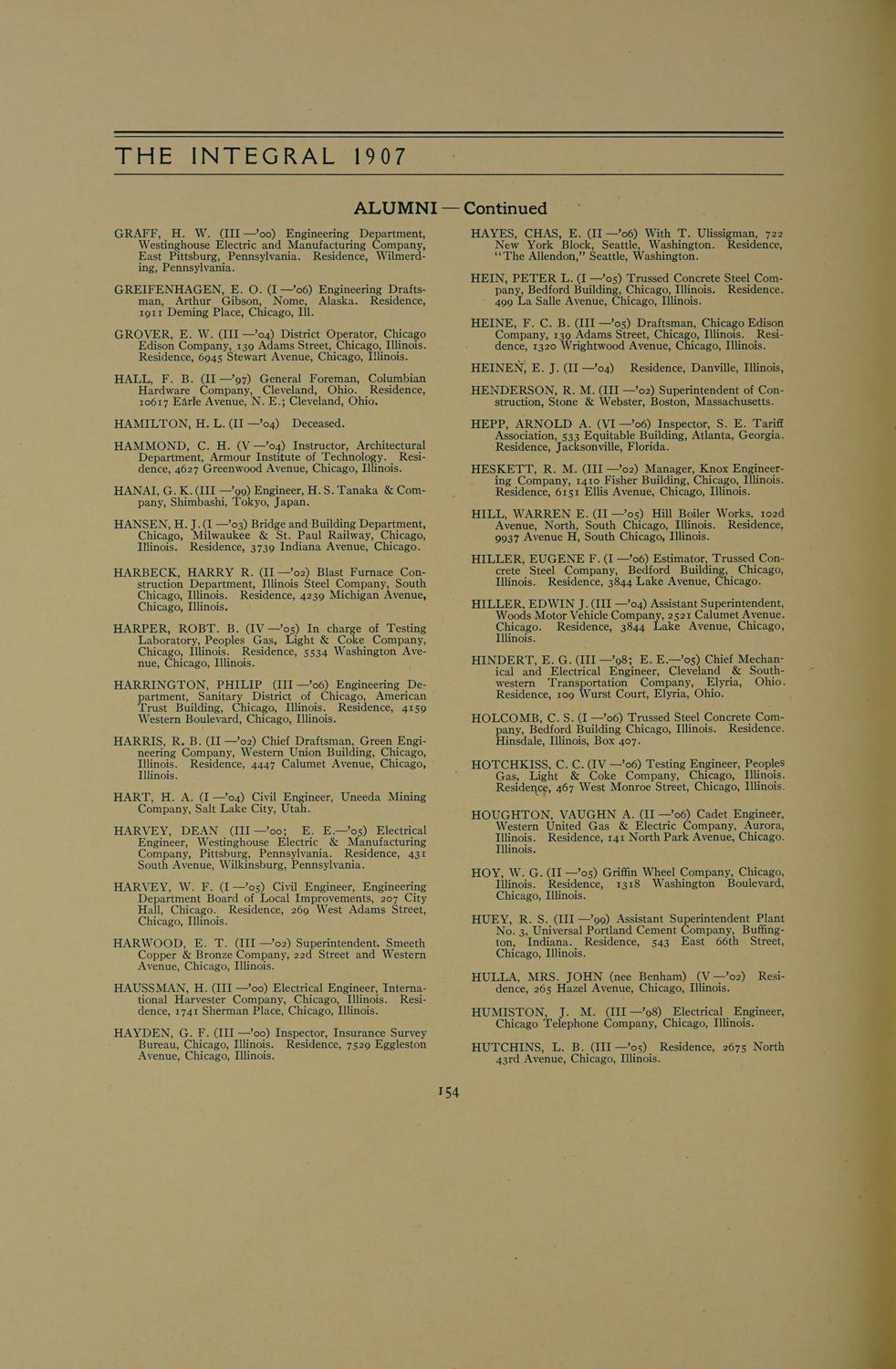 THE INTEGRAL 1907

ALUMNI — Continued

GRAFF, H. W. (III —'00) Engineering Department, Westinghouse Electric and Manufacturing Company, East Pittsburg, Pennsylvania. Residence, Wilmerding, Pennsylvania.

GREIFENHAGEN, E. O. (I —'06) Engineering Draftsman, Arthur Gibson, Nome, Alaska. Residence, 1911 Deming Place, Chicago, Ill.

GROVER, E. W. (III —'04) District Operator, Chicago Edison Company, 139 Adams Street, Chicago, Illinois. Residence, 6945 Stewart Avenue, Chicago, Illinois.

HALL, F. B. (II —'97) General Foreman, Columbian Hardware Company, Cleveland, Ohio. Residence, 10617 Earle Avenue, N. E.; Cleveland, Ohio.

HAMILTON, H. L. (II —'04) Deceased.

HAMMOND, C. H. (V —'04) Instructor, Architectural Department, Armour Institute of Technology. Residence, 4627 Greenwood Avenue, Chicago, Illinois.

HANAI, G. K. (III —'99) Engineer, H. S. Tanaka & Company, Shimbashi, Tokyo, Japan.

HANSEN, H. J. (I —'03) Bridge and Building Department, Chicago, Milwaukee & St. Paul Railway, Chicago, Illinois. Residence, 3739 Indiana Avenue, Chicago.

HARBECK, HARRY R. (II —'02) Blast Furnace Construction Department, Illinois Steel Company, South Chicago, Illinois. Residence, 4239 Michigan Avenue, Chicago, Illinois.

HARPER, ROBT. B. (IV —'05) In charge of Testing Laboratory, Peoples Gas, Light & Coke Company, Chicago, Illinois. Residence, 5534 Washington Avenue, Chicago, Illinois.

HARRINGTON, PHILIP (III —'06) Engineering Department, Sanitary District of Chicago, American Trust Building, Chicago, Illinois. Residence, 4159 Western Boulevard, Chicago, Illinois.

HARRIS, R. B. (II —'02) Chief Draftsman, Green Engineering Company, Western Union Building, Chicago, Illinois. Residence, 4447 Calumet Avenue, Chicago, Illinois.

HART, H. A. (I —'04) Civil Engineer, Uneeda Mining Company, Salt Lake City, Utah.

HARVEY, DEAN (III —'00; E. E.—'05) Electrical Engineer, Westinghouse Electric & Manufacturing Company, Pittsburg, Pennsylvania. Residence, 431 South Avenue, Wilkinsburg, Pennsylvania.

HARVEY, W. F. (I —'05) Civil Engineer, Engineering Department Board of Local Improvements, 207 City Hall, Chicago. Residence, 269 West Adams Street, Chicago, Illinois.

HARWOOD, E. T. (III —'02) Superintendent. Smeeth Copper & Bronze Company, 22d Street and Western Avenue, Chicago, Illinois.

HAUSSMAN, H. (III —'00) Electrical Engineer, International Harvester Company, Chicago, Illinois. Residence, 1741 Sherman Place, Chicago, Illinois.

HAYDEN, G. F. (III —'00) Inspector, Insurance Survey Bureau, Chicago, Illinois. Residence, 7529 Eggleston Avenue, Chicago, Illinois.

HAYES, CHAS, E. (II —'06) With T. Ulissigman, 722 New York Block, Seattle, Washington. Residence, "The Allendon," Seattle, Washington.

HEIN, PETER L. (I —'05) Trussed Concrete Steel Company, Bedford Building, Chicago, Illinois. Residence. 499 La Salle Avenue, Chicago, Illinois.

HEINE, F. C. B. (III —'05) Draftsman, Chicago Edison Company, 139 Adams Street, Chicago, Illinois. Residence, 1320 Wrightwood Avenue, Chicago, Illinois.

HEINEN, E. J. (II —'04) Residence, Danville, Illinois,

HENDERSON, R. M. (III —'02) Superintendent of Construction, Stone & Webster, Boston, Massachusetts.

HEPP, ARNOLD A. (VI —'06) Inspector, S. E. Tariff Association, 533 Equitable Building, Atlanta, Georgia. Residence, Jacksonville, Florida.

HESKETT, R. M. (III —'02) Manager, Knox Engineering Company, 1410 Fisher Building, Chicago, Illinois. Residence, 6151 Ellis Avenue, Chicago, Illinois.

HILL, WARREN E. (II —'05) Hill Boiler Works, 102d Avenue, North, South Chicago, Illinois. Residence, 9937 Avenue H, South Chicago, Illinois.

HILLER, EUGENE F. (I —'06) Estimator, Trussed Concrete Steel Company, Bedford Building, Chicago, Illinois. Residence, 3844 Lake Avenue, Chicago.

HILLER, EDWIN J. (III —'04) Assistant Superintendent, Woods Motor Vehicle Company, 2521 Calumet Avenue. Chicago. Residence, 3844 Lake Avenue, Chicago, Illinois.

HINDERT, E. G. (III —'98; E. E.—'05) Chief Mechanical and Electrical Engineer, Cleveland & Southwestern Transportation Company, Elyria, Ohio. Residence, 109 Wurst Court, Elyria, Ohio.

HOLCOMB, C. S. (I —'06) Trussed Steel Concrete Company, Bedford Building Chicago, Illinois. Residence. Hinsdale, Illinois, Box 407.

HOTCHKISS, C. C. (IV —'06) Testing Engineer, Peoples Gas, Light & Coke Company, Chicago, Illinois. Residence, 467 West Monroe Street, Chicago, Illinois.

HOUGHTON, VAUGHN A. (II —'06) Cadet Engineer, Western United Gas & Electric Company, Aurora, Illinois. Residence, 141 North Park Avenue, Chicago. Illinois.

HOY, W. G. (II —'05) Griffin Wheel Company, Chicago, Illinois. Residence, 1318 Washington Boulevard, Chicago, Illinois.

HUEY, R. S. (III —'99) Assistant Superintendent Plant No. 3, Universal Portland Cement Company, Buffington, Indiana. Residence, 543 East 66th Street, Chicago, Illinois.

HULLA, MRS. JOHN (nee Benham) (V —'02) Residence, 265 Hazel Avenue, Chicago, Illinois.

HUMISTON, J. M. (III —'98) Electrical Engineer, Chicago Telephone Company, Chicago, Illinois.

HUTCHINS, L. B. (III —'05) Residence, 2675 North 43rd Avenue, Chicago, Illinois.

154